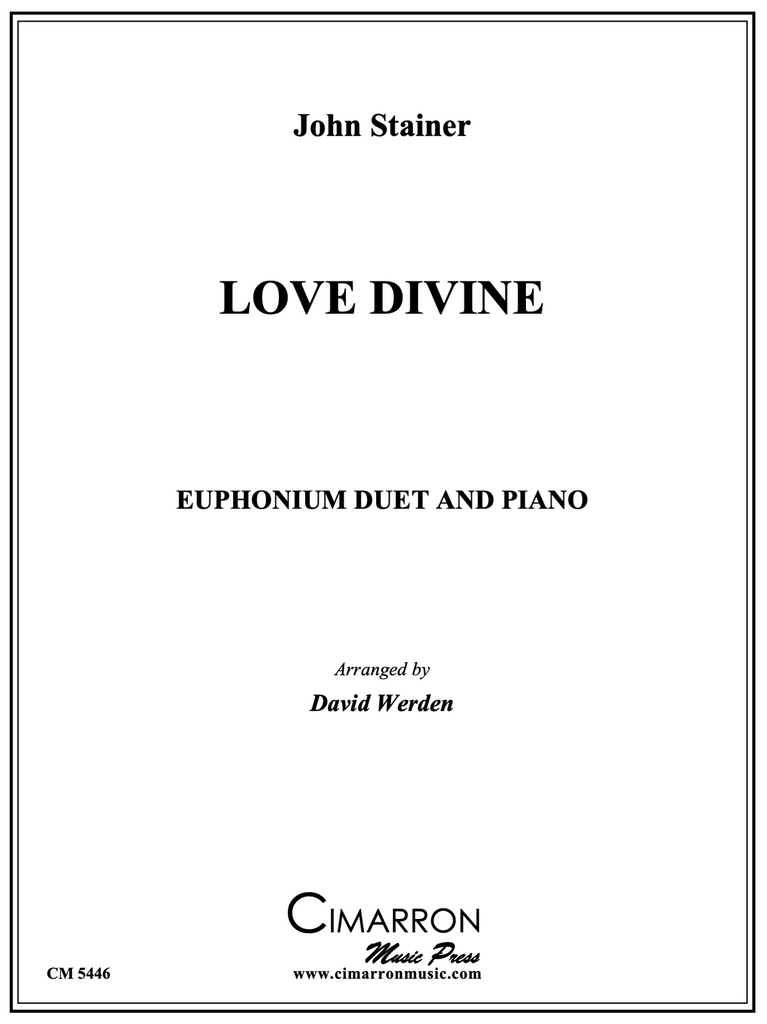 John Stainer

LOVE DIVINE

EUPHONIUM DUET AND PIANO

Arranged by

David Werden

CIMARRON
Music Press

CM 5446

www.cimarronmusic.com